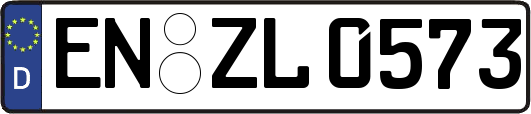 D

EN ZL 0573